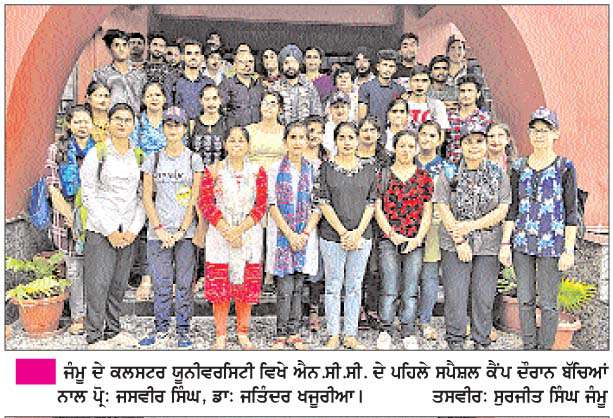 ਜੰਮੂ ਦੇ ਕਲਸਟਰ ਯੂਨੀਵਰਸਿਟੀ ਵਿਖੇ ਐਨ.ਸੀ.ਸੀ. ਦੇ ਪਹਿਲੇ ਸਪੈਸ਼ਲ ਕੈਂਪ ਦੌਰਾਨ ਬੱਚਿਆਂ ਨਾਲ ਪ੍ਰੋ: ਜਸਵੀਰ ਸਿੰਘ, ਡਾ: ਜਤਿੰਦਰ ਖਜੂਰੀਆ। ਤਸਵੀਰ: ਸੁਰਜੀਤ ਸਿੰਘ ਜੰਮੂ